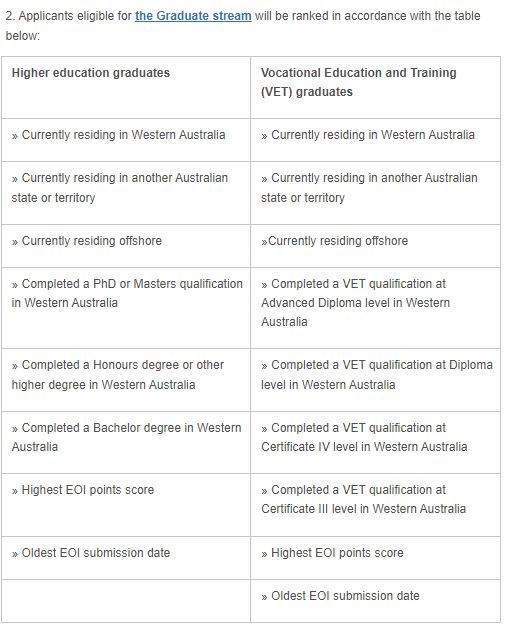 2. Applicants eligible for the Graduate stream will be ranked in accordance with the table below:

| Higher education graduates | Vocational Education and Training (VET) graduates |
|---|---|
| » Currently residing in Western Australia | » Currently residing in Western Australia |
| » Currently residing in another Australian state or territory | » Currently residing in another Australian state or territory |
| » Currently residing offshore | »Currently residing offshore |
| » Completed a PhD or Masters qualification in Western Australia | » Completed a VET qualification at Advanced Diploma level in Western Australia |
| » Completed a Honours degree or other higher degree in Western Australia | » Completed a VET qualification at Diploma level in Western Australia |
| » Completed a Bachelor degree in Western Australia | » Completed a VET qualification at Certificate IV level in Western Australia |
| » Highest EOI points score | » Completed a VET qualification at Certificate III level in Western Australia |
| » Oldest EOI submission date | » Highest EOI points score |
| | » Oldest EOI submission date |